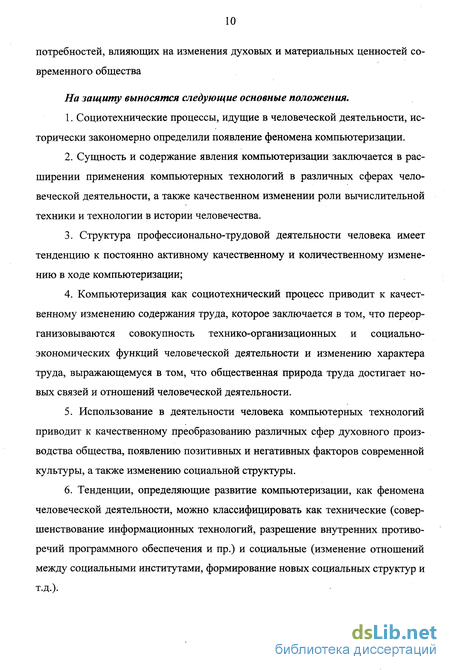 10

потребностей, влияющих на изменения духовых и материальных ценностей современного общества

На защиту выносятся следующие основные положения.

1. Социотехнические процессы, идущие в человеческой деятельности, исторически закономерно определили появление феномена компьютеризации.

2. Сущность и содержание явления компьютеризации заключается в расширении применения компьютерных технологий в различных сферах человеческой деятельности, а также качественном изменении роли вычислительной техники и технологии в истории человечества.

3. Структура профессионально-трудовой деятельности человека имеет тенденцию к постоянно активному качественному и количественному изменению в ходе компьютеризации;

4. Компьютеризация как социотехнический процесс приводит к качественному изменению содержания труда, которое заключается в том, что переорганизовываются совокупность технико-организационных и социально-экономических функций человеческой деятельности и изменению характера труда, выражающемуся в том, что общественная природа труда достигает новых связей и отношений человеческой деятельности.

5. Использование в деятельности человека компьютерных технологий приводит к качественному преобразованию различных сфер духовного производства общества, появлению позитивных и негативных факторов современной культуры, а также изменению социальной структуры.

6. Тенденции, определяющие развитие компьютеризации, как феномена человеческой деятельности, можно классифицировать как технические (совершенствование информационных технологий, разрешение внутренних противоречий программного обеспечения и пр.) и социальные (изменение отношений между социальными институтами, формирование новых социальных структур и т.д.).

dsLib.net
библиотека диссертаций